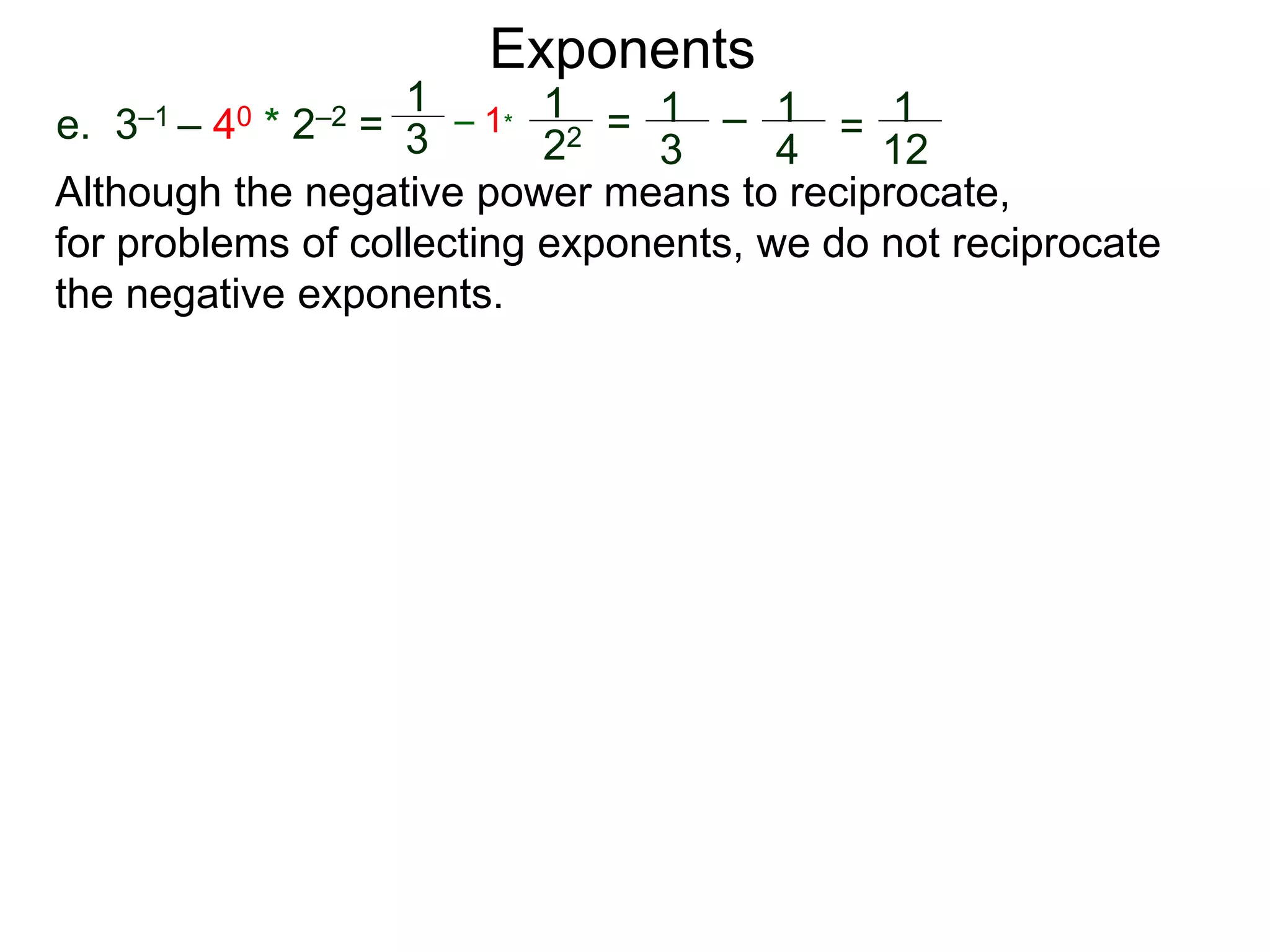 Exponents

e. $3^{-1} - 4^0 * 2^{-2} = \frac{1}{3} - 1 * \frac{1}{2^2} = \frac{1}{3} - \frac{1}{4} = \frac{1}{12}$

Although the negative power means to reciprocate, for problems of collecting exponents, we do not reciprocate the negative exponents.